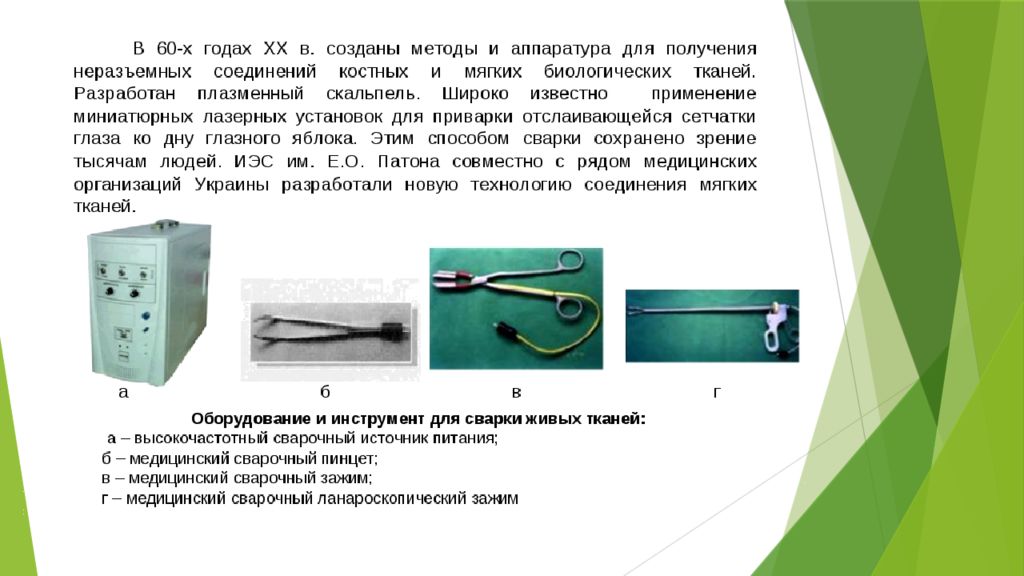 В 60-х годах XX в. созданы методы и аппаратура для получения неразъемных соединений костных и мягких биологических тканей. Разработан плазменный скальпель. Широко известно применение миниатюрных лазерных установок для приварки отслаивающейся сетчатки глаза ко дну глазного яблока. Этим способом сварки сохранено зрение тысячам людей. ИЭС им. Е.О. Патона совместно с рядом медицинских организаций Украины разработали новую технологию соединения мягких тканей.

а б в г

Оборудование и инструмент для сварки живых тканей:
а – высокочастотный сварочный источник питания;
б – медицинский сварочный пинцет;
в – медицинский сварочный зажим;
г – медицинский сварочный ланароскопический зажим